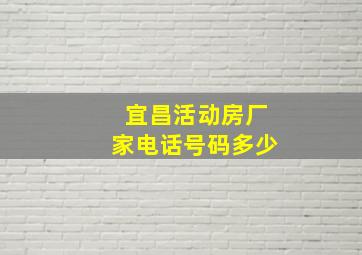 宜昌活动房厂家电话号码多少